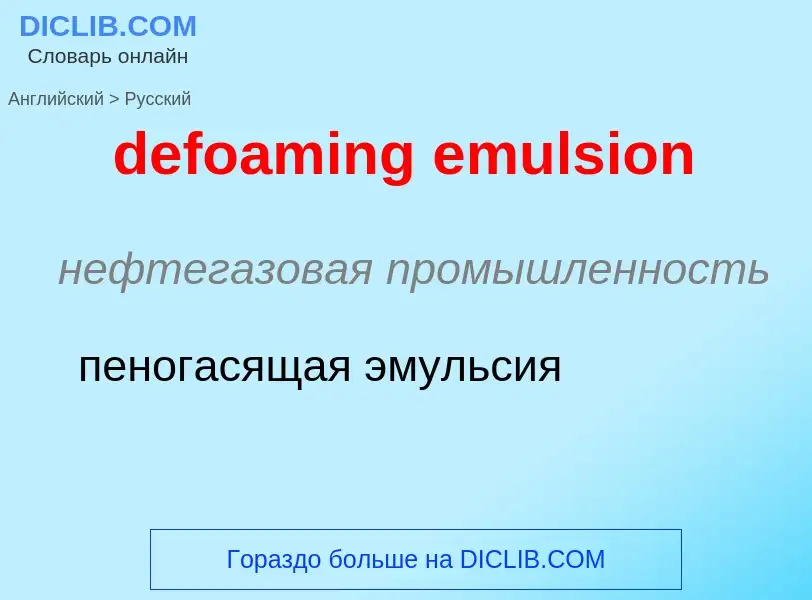 DICLIB.COM
Словарь онлайн

Английский > Русский

defoaming emulsion

нефтегазовая промышленность

пеногасящая эмульсия

Гораздо больше на DICLIB.COM